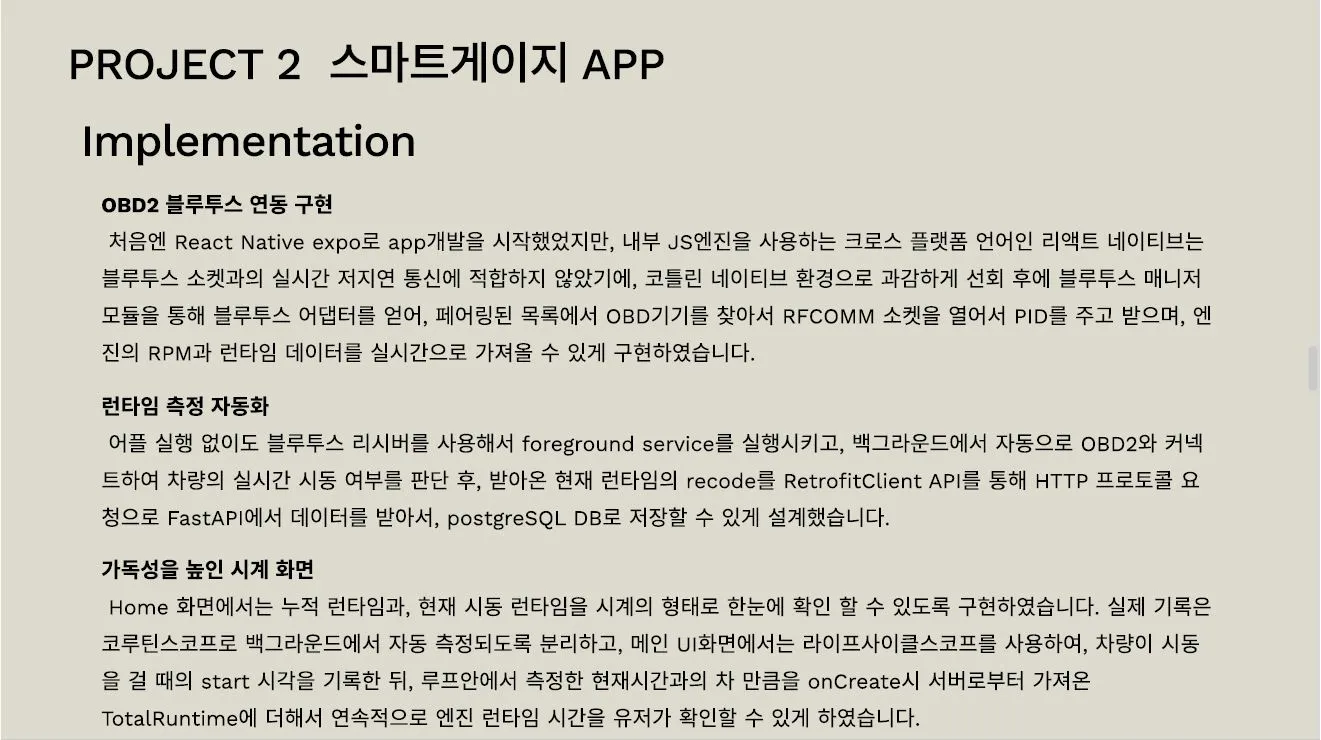 PROJECT 2 스마트게이지 APP

Implementation

OBD2 블루투스 연동 구현

처음엔 React Native expo로 app개발을 시작했었지만, 내부 JS엔진을 사용하는 크로스 플랫폼 언어인 리액트 네이티브는 블루투스 소켓과의 실시간 저지연 통신에 적합하지 않았기에, 코틀린 네이티브 환경으로 과감하게 선회 후에 블루투스 매니저 모듈을 통해 블루투스 어댑터를 얻어, 페어링된 목록에서 OBD기기를 찾아서 RFCOMM 소켓을 열어서 PID를 주고 받으며, 엔진의 RPM과 런타임 데이터를 실시간으로 가져올 수 있게 구현하였습니다.

런타임 측정 자동화

어플 실행 없이도 블루투스 리시버를 사용해서 foreground service를 실행시키고, 백그라운드에서 자동으로 OBD2와 커넥트하여 차량의 실시간 시동 여부를 판단 후, 받아온 현재 런타임의 recode를 RetrofitClient API를 통해 HTTP 프로토콜 요청으로 FastAPI에서 데이터를 받아서, postgreSQL DB로 저장할 수 있게 설계했습니다.

가독성을 높인 시계 화면

Home 화면에서는 누적 런타임과, 현재 시동 런타임을 시계의 형태로 한눈에 확인 할 수 있도록 구현하였습니다. 실제 기록은 코루틴스코프로 백그라운드에서 자동 측정되도록 분리하고, 메인 UI화면에서는 라이프사이클스코프를 사용하여, 차량이 시동을 걸 때의 start 시각을 기록한 뒤, 루프안에서 측정한 현재시간과의 차 만큼을 onCreate시 서버로부터 가져온 TotalRuntime에 더해서 연속적으로 엔진 런타임 시간을 유저가 확인할 수 있게 하였습니다.